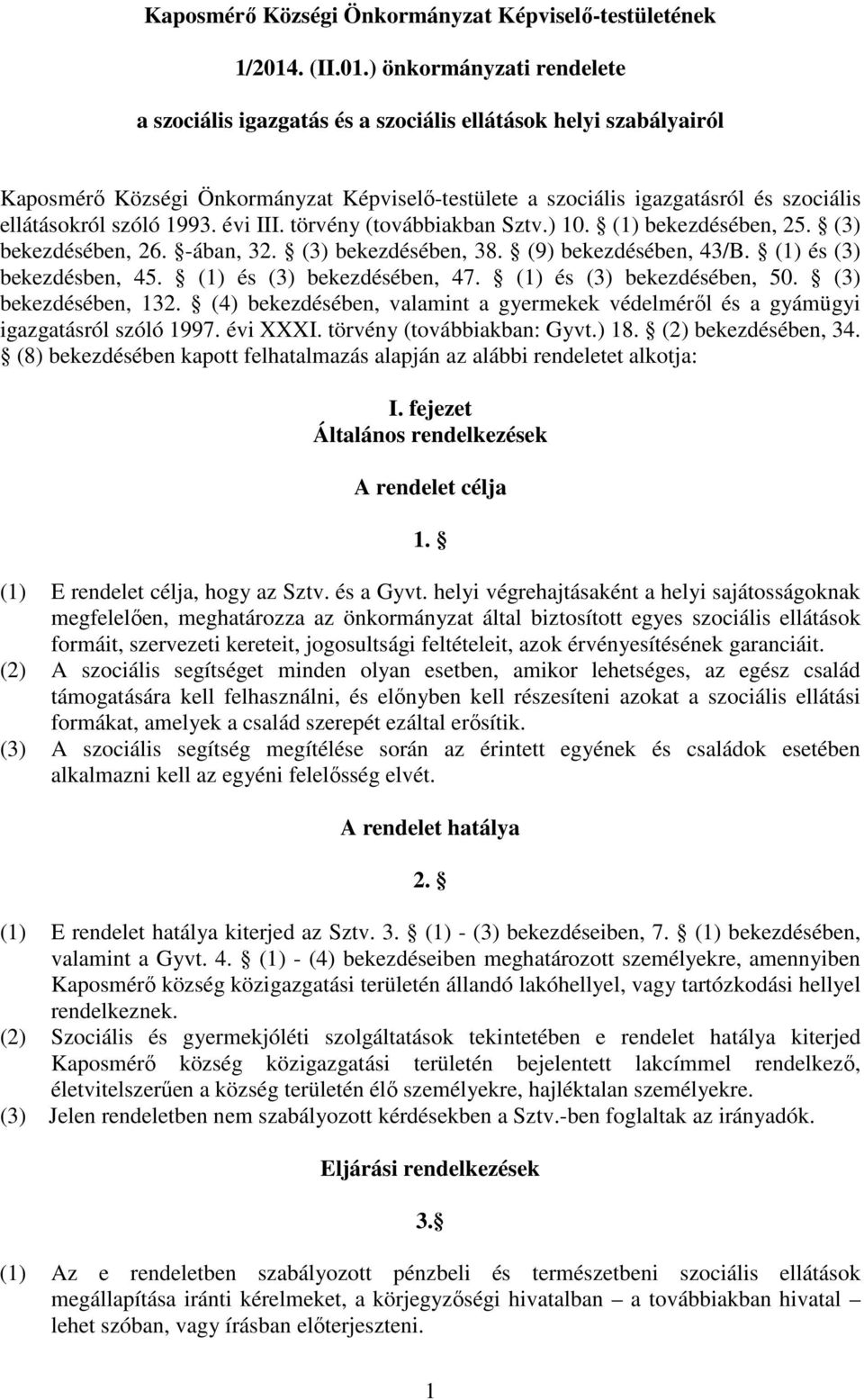 Kaposmérő Községi Önkormányzat Képviselő-testületének

1/2014. (II.01.) önkormányzati rendelete

a szociális igazgatás és a szociális ellátások helyi szabályairól

Kaposmérő Községi Önkormányzat Képviselő-testülete a szociális igazgatásról és szociális ellátásokról szóló 1993. évi III. törvény (továbbiakban Sztv.) 10. § (1) bekezdésében, 25. § (3) bekezdésében, 26. §-ában, 32. § (3) bekezdésében, 38. § (9) bekezdésében, 43/B. § (1) és (3) bekezdésben, 45. § (1) és (3) bekezdésében, 47. § (1) és (3) bekezdésében, 50. § (3) bekezdésében, 132. § (4) bekezdésében, valamint a gyermekek védelméről és a gyámügyi igazgatásról szóló 1997. évi XXXI. törvény (továbbiakban: Gyvt.) 18. § (2) bekezdésében, 34. § (8) bekezdésében kapott felhatalmazás alapján az alábbi rendeletet alkotja:

I. fejezet
Általános rendelkezések

A rendelet célja

1. §

(1) E rendelet célja, hogy az Sztv. és a Gyvt. helyi végrehajtásaként a helyi sajátosságoknak megfelelően, meghatározza az önkormányzat által biztosított egyes szociális ellátások formáit, szervezeti kereteit, jogosultsági feltételeit, azok érvényesítésének garanciáit.
(2) A szociális segítséget minden olyan esetben, amikor lehetséges, az egész család támogatására kell felhasználni, és előnyben kell részesíteni azokat a szociális ellátási formákat, amelyek a család szerepét ezáltal erősítik.
(3) A szociális segítség megítélése során az érintett egyének és családok esetében alkalmazni kell az egyéni felelősség elvét.

A rendelet hatálya

2. §

(1) E rendelet hatálya kiterjed az Sztv. 3. § (1) - (3) bekezdéseiben, 7. § (1) bekezdésében, valamint a Gyvt. 4. § (1) - (4) bekezdéseiben meghatározott személyekre, amennyiben Kaposmérő község közigazgatási területén állandó lakóhellyel, vagy tartózkodási hellyel rendelkeznek.
(2) Szociális és gyermekjóléti szolgáltatások tekintetében e rendelet hatálya kiterjed Kaposmérő község közigazgatási területén bejelentett lakcímmel rendelkező, életvitelszerűen a község területén élő személyekre, hajléktalan személyekre.
(3) Jelen rendeletben nem szabályozott kérdésekben a Sztv.-ben foglaltak az irányadók.

Eljárási rendelkezések

3.§

(1) Az e rendeletben szabályozott pénzbeli és természetbeni szociális ellátások megállapítása iránti kérelmeket, a körjegyzőségi hivatalban – a továbbiakban hivatal – lehet szóban, vagy írásban előterjeszteni.

1